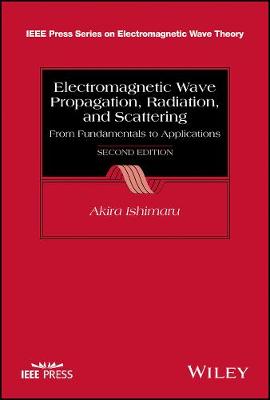 IEEE Press Series on Electromagnetic Wave Theory

Electromagnetic Wave Propagation, Radiation, and Scattering

From Fundamentals to Applications

SECOND EDITION

Akira Ishimaru

IEEE PRESS

WILEY